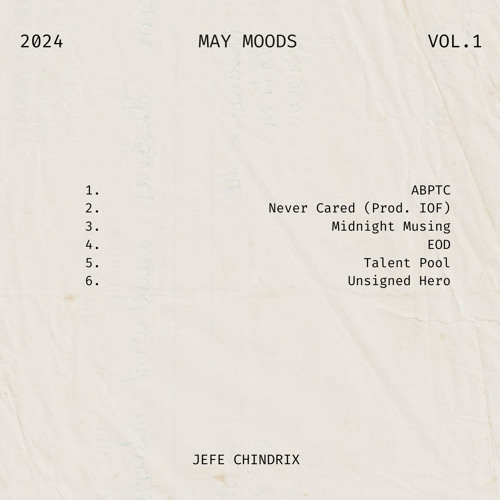 2024 MAY MOODS VOL.1

1. ABPTC
2. Never Cared (Prod. IOF)
3. Midnight Musing
4. EOD
5. Talent Pool
6. Unsigned Hero

JEFE CHINDRIX